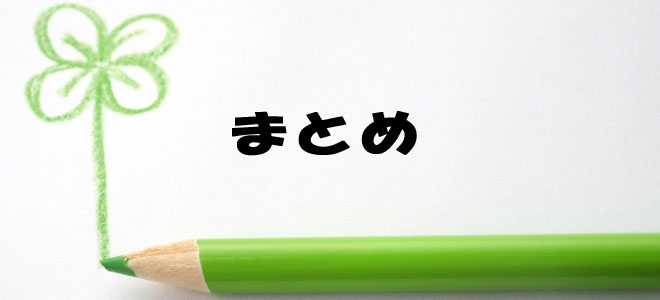 まとめ